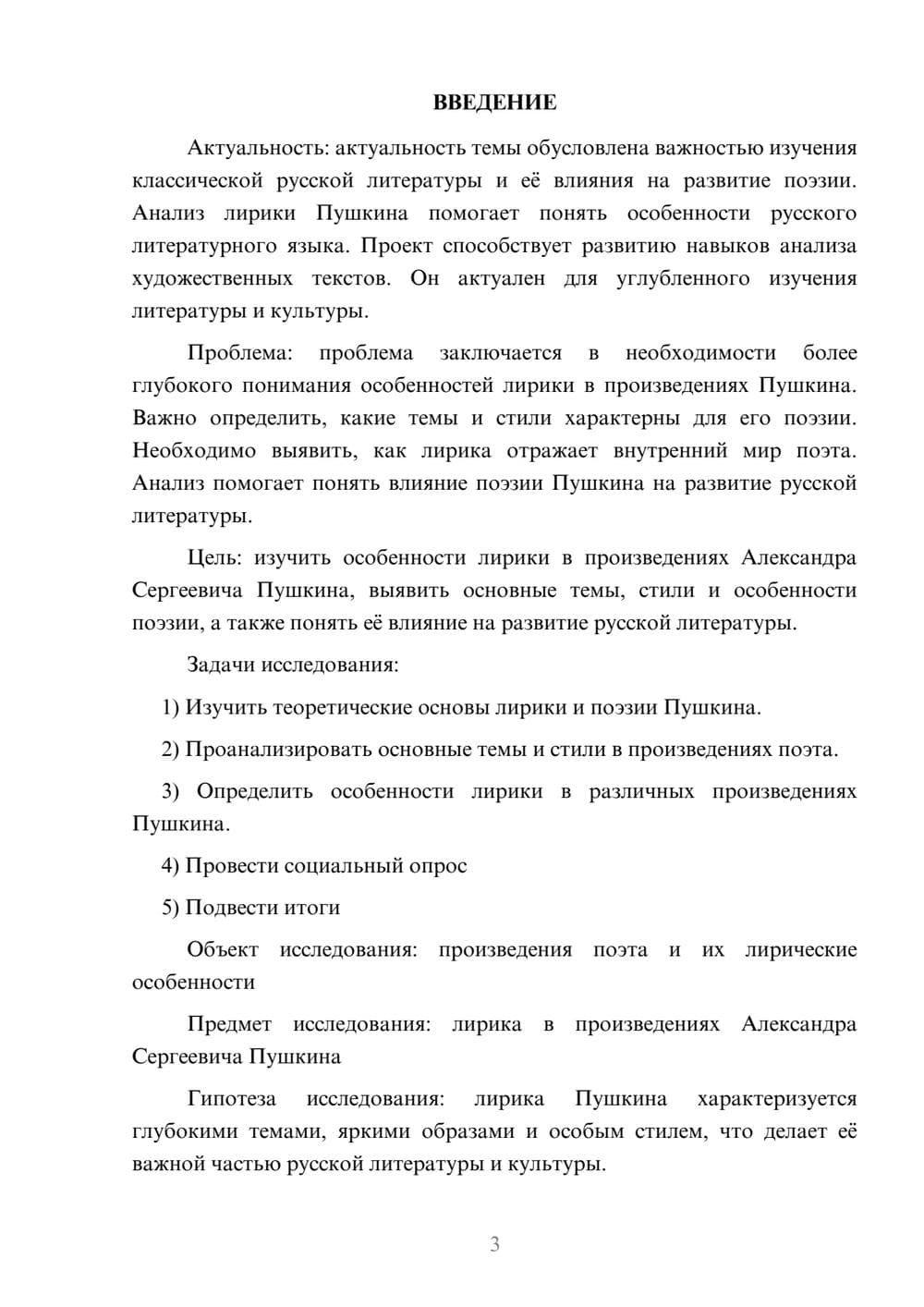 ВВЕДЕНИЕ

Актуальность: актуальность темы обусловлена важностью изучения классической русской литературы и её влияния на развитие поэзии. Анализ лирики Пушкина помогает понять особенности русского литературного языка. Проект способствует развитию навыков анализа художественных текстов. Он актуален для углубленного изучения литературы и культуры.

Проблема: проблема заключается в необходимости более глубокого понимания особенностей лирики в произведениях Пушкина. Важно определить, какие темы и стили характерны для его поэзии. Необходимо выявить, как лирика отражает внутренний мир поэта. Анализ помогает понять влияние поэзии Пушкина на развитие русской литературы.

Цель: изучить особенности лирики в произведениях Александра Сергеевича Пушкина, выявить основные темы, стили и особенности поэзии, а также понять её влияние на развитие русской литературы.

Задачи исследования:

1) Изучить теоретические основы лирики и поэзии Пушкина.

2) Проанализировать основные темы и стили в произведениях поэта.

3) Определить особенности лирики в различных произведениях Пушкина.

4) Провести социальный опрос

5) Подвести итоги

Объект исследования: произведения поэта и их лирические особенности

Предмет исследования: лирика в произведениях Александра Сергеевича Пушкина

Гипотеза исследования: лирика Пушкина характеризуется глубокими темами, яркими образами и особым стилем, что делает её важной частью русской литературы и культуры.

3